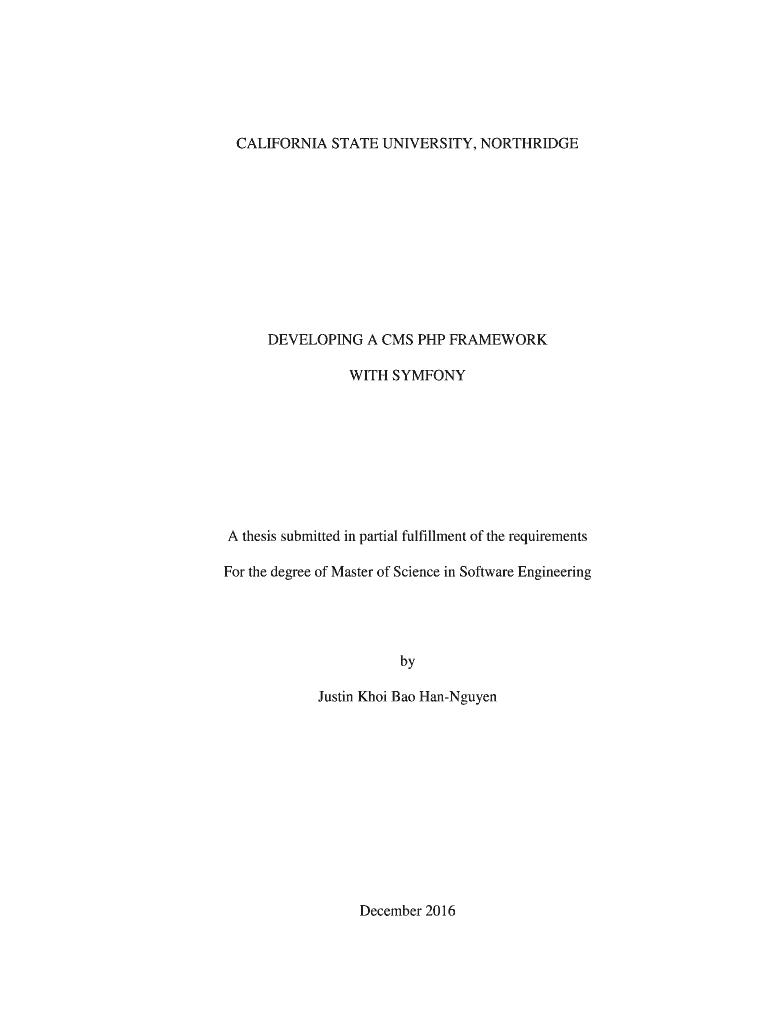 CALIFORNIA STATE UNIVERSITY, NORTHRIDGE

DEVELOPING A CMS PHP FRAMEWORK

WITH SYMFONY

A thesis submitted in partial fulfillment of the requirements

For the degree of Master of Science in Software Engineering

by

Justin Khoi Bao Han-Nguyen

December 2016